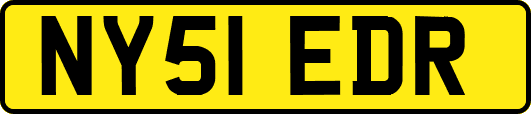 NY51 EDR